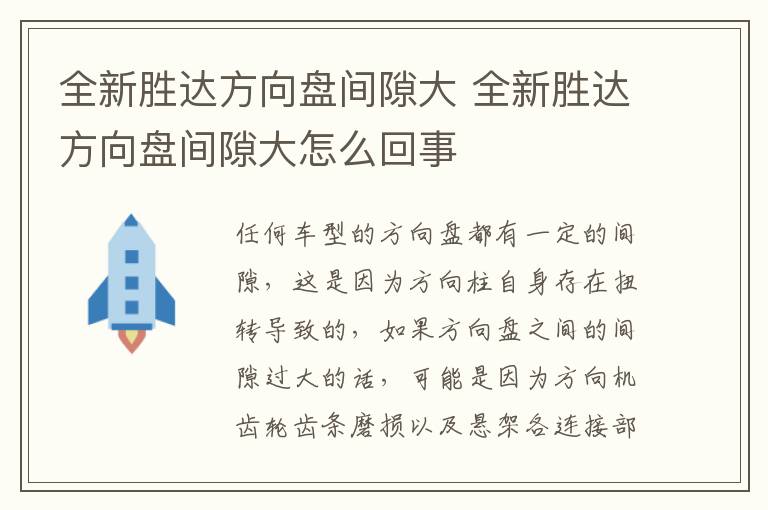 全新胜达方向盘间隙大 全新胜达方向盘间隙大怎么回事

任何车型的方向盘都有一定的间隙，这是因为方向柱自身存在扭转导致的，如果方向盘之间的间隙过大的话，可能是因为方向机齿轮齿条磨损以及悬架各连接部